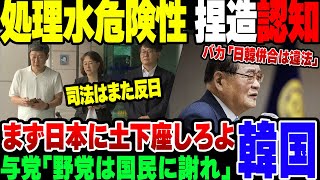 処理水危険性 捏造認知

バカ「日韓併合は違法」

司法はまた反日

まず日本に土下座しろよ

与党「野党は国民に謝れ」

韓国